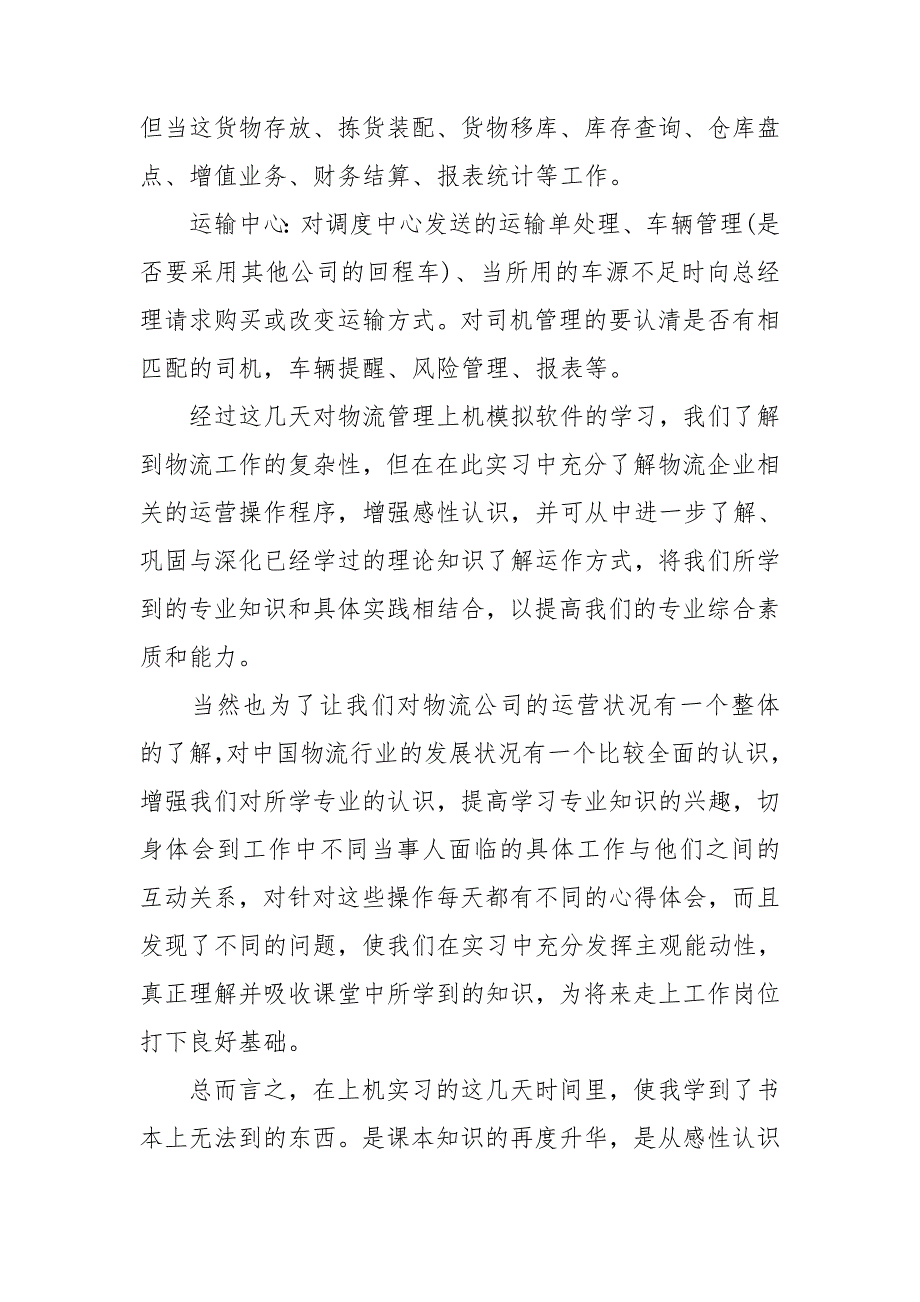 但当这货物存放、拣货装配、货物移库、库存查询、仓库盘点、增值业务、财务结算、报表统计等工作。

运输中心：对调度中心发送的运输单处理、车辆管理(是否要采用其他公司的回程车)、当所用的车源不足时向总经理请求购买或改变运输方式。对司机管理的要认清是否有相匹配的司机，车辆提醒、风险管理、报表等。

经过这几天对物流管理上机模拟软件的学习，我们了解到物流工作的复杂性，但在在此实习中充分了解物流企业相关的运营操作程序，增强感性认识，并可从中进一步了解、巩固与深化已经学过的理论知识了解运作方式，将我们所学到的专业知识和具体实践相结合，以提高我们的专业综合素质和能力。

当然也为了让我们对物流公司的运营状况有一个整体的了解,对中国物流行业的发展状况有一个比较全面的认识，增强我们对所学专业的认识，提高学习专业知识的兴趣，切身体会到工作中不同当事人面临的具体工作与他们之间的互动关系，对针对这些操作每天都有不同的心得体会，而且发现了不同的问题，使我们在实习中充分发挥主观能动性，真正理解并吸收课堂中所学到的知识，为将来走上工作岗位打下良好基础。

总而言之，在上机实习的这几天时间里，使我学到了书本上无法到的东西。是课本知识的再度升华，是从感性认识